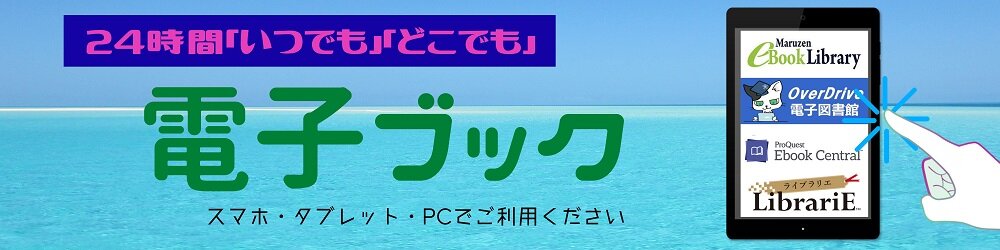 24時間「いつでも」「どこでも」

電子ブック

スマホ・タブレット・PCでご利用ください

Maruzen eBook Library

OverDrive 電子図書館

ProQuest Ebook Central

ライブラリエ LibrariE